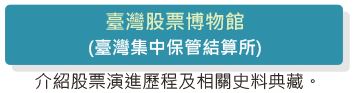 臺灣股票博物館
(臺灣集中保管結算所)

介紹股票演進歷程及相關史料典藏。